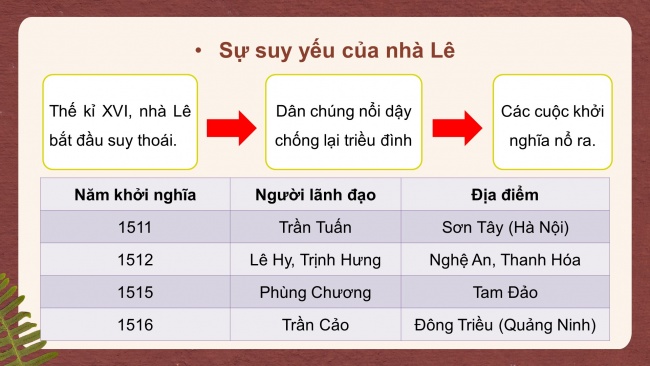 • Sự suy yếu của nhà Lê

Thế kỉ XVI, nhà Lê bắt đầu suy thoái.

Dân chúng nổi dậy chống lại triều đình

Các cuộc khởi nghĩa nổ ra.

| Năm khởi nghĩa | Người lãnh đạo | Địa điểm |
|---|---|---|
| 1511 | Trần Tuấn | Sơn Tây (Hà Nội) |
| 1512 | Lê Hy, Trịnh Hưng | Nghệ An, Thanh Hóa |
| 1515 | Phùng Chương | Tam Đảo |
| 1516 | Trần Cảo | Đông Triều (Quảng Ninh) |